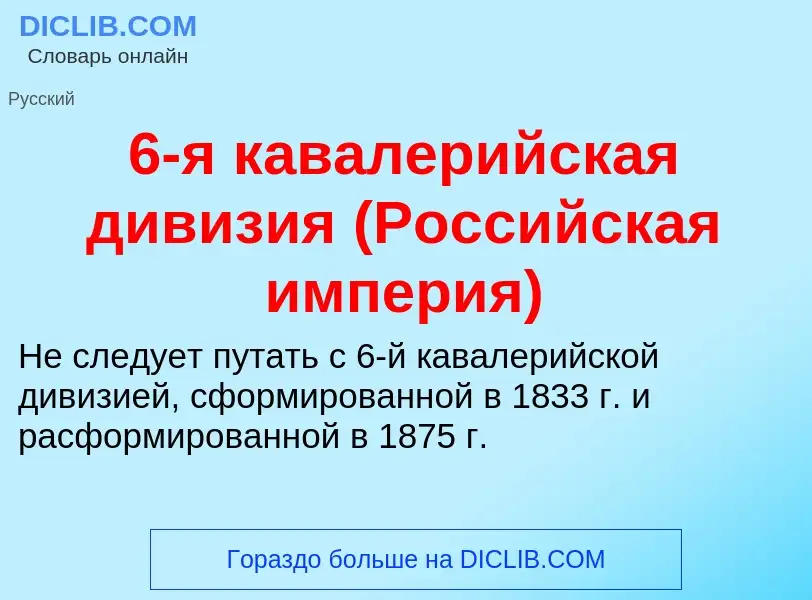 DICLIB.COM
Словарь онлайн

Русский

6-я кавалерийская дивизия (Российская империя)

Не следует путать с 6-й кавалерийской дивизией, сформированной в 1833 г. и расформированной в 1875 г.

Гораздо больше на DICLIB.COM